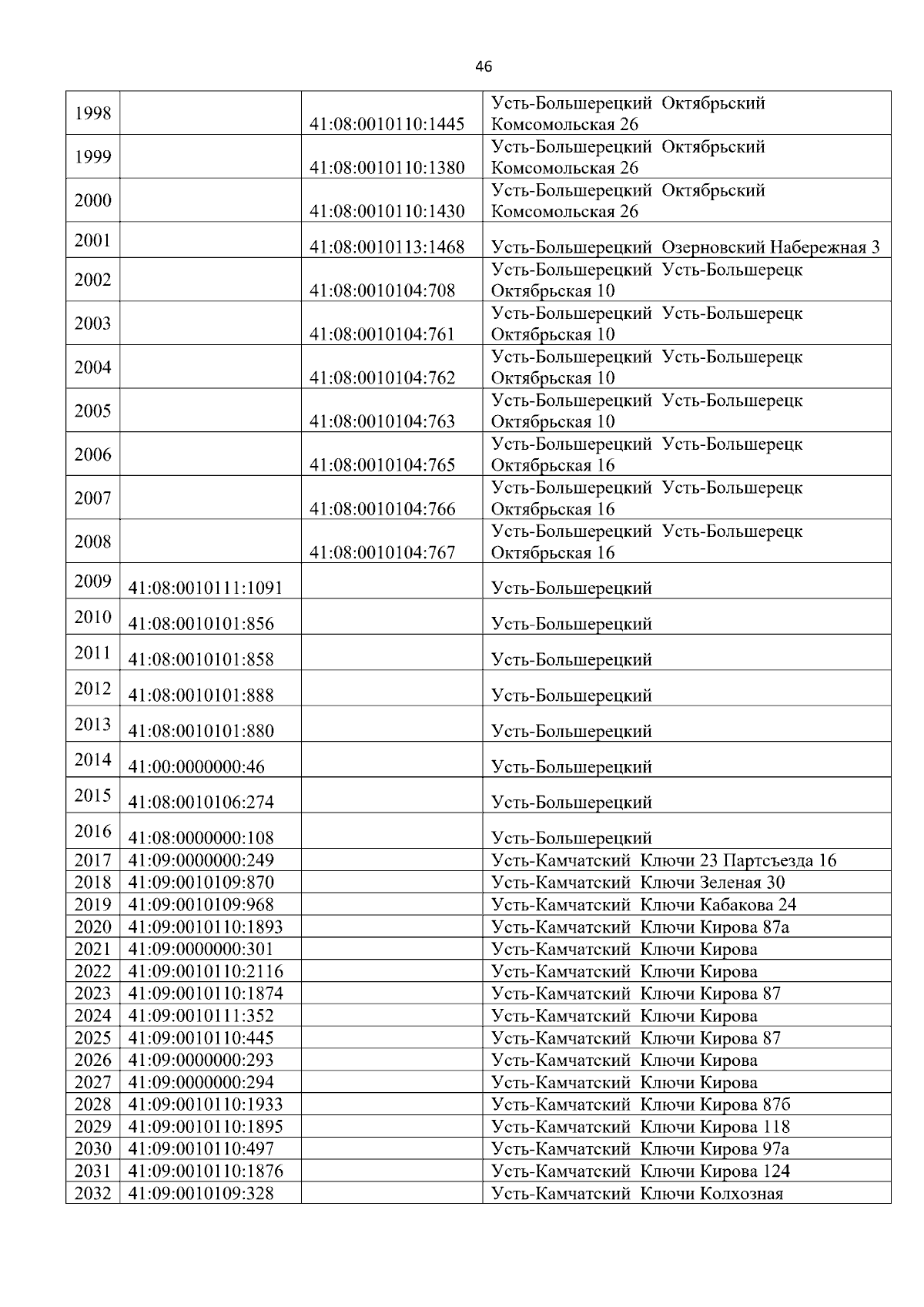 46

| | | | |
|---|---|---|---|
| 1998 | | 41:08:0010110:1445 | Усть-Большерецкий Октябрьский Комсомольская 26 |
| 1999 | | 41:08:0010110:1380 | Усть-Большерецкий Октябрьский Комсомольская 26 |
| 2000 | | 41:08:0010110:1430 | Усть-Большерецкий Октябрьский Комсомольская 26 |
| 2001 | | 41:08:0010113:1468 | Усть-Большерецкий Озерновский Набережная 3 |
| 2002 | | 41:08:0010104:708 | Усть-Большерецкий Усть-Большерецк Октябрьская 10 |
| 2003 | | 41:08:0010104:761 | Усть-Большерецкий Усть-Большерецк Октябрьская 10 |
| 2004 | | 41:08:0010104:762 | Усть-Большерецкий Усть-Большерецк Октябрьская 10 |
| 2005 | | 41:08:0010104:763 | Усть-Большерецкий Усть-Большерецк Октябрьская 10 |
| 2006 | | 41:08:0010104:765 | Усть-Большерецкий Усть-Большерецк Октябрьская 16 |
| 2007 | | 41:08:0010104:766 | Усть-Большерецкий Усть-Большерецк Октябрьская 16 |
| 2008 | | 41:08:0010104:767 | Усть-Большерецкий Усть-Большерецк Октябрьская 16 |
| 2009 | 41:08:0010111:1091 | | Усть-Большерецкий |
| 2010 | 41:08:0010101:856 | | Усть-Большерецкий |
| 2011 | 41:08:0010101:858 | | Усть-Большерецкий |
| 2012 | 41:08:0010101:888 | | Усть-Большерецкий |
| 2013 | 41:08:0010101:880 | | Усть-Большерецкий |
| 2014 | 41:00:0000000:46 | | Усть-Большерецкий |
| 2015 | 41:08:0010106:274 | | Усть-Большерецкий |
| 2016 | 41:08:0000000:108 | | Усть-Большерецкий |
| 2017 | 41:09:0000000:249 | | Усть-Камчатский Ключи 23 Партсъезда 16 |
| 2018 | 41:09:0010109:870 | | Усть-Камчатский Ключи Зеленая 30 |
| 2019 | 41:09:0010109:968 | | Усть-Камчатский Ключи Кабакова 24 |
| 2020 | 41:09:0010110:1893 | | Усть-Камчатский Ключи Кирова 87а |
| 2021 | 41:09:0000000:301 | | Усть-Камчатский Ключи Кирова |
| 2022 | 41:09:0010110:2116 | | Усть-Камчатский Ключи Кирова |
| 2023 | 41:09:0010110:1874 | | Усть-Камчатский Ключи Кирова 87 |
| 2024 | 41:09:0010111:352 | | Усть-Камчатский Ключи Кирова |
| 2025 | 41:09:0010110:445 | | Усть-Камчатский Ключи Кирова 87 |
| 2026 | 41:09:0000000:293 | | Усть-Камчатский Ключи Кирова |
| 2027 | 41:09:0000000:294 | | Усть-Камчатский Ключи Кирова |
| 2028 | 41:09:0010110:1933 | | Усть-Камчатский Ключи Кирова 87б |
| 2029 | 41:09:0010110:1895 | | Усть-Камчатский Ключи Кирова 118 |
| 2030 | 41:09:0010110:497 | | Усть-Камчатский Ключи Кирова 97а |
| 2031 | 41:09:0010110:1876 | | Усть-Камчатский Ключи Кирова 124 |
| 2032 | 41:09:0010109:328 | | Усть-Камчатский Ключи Колхозная |